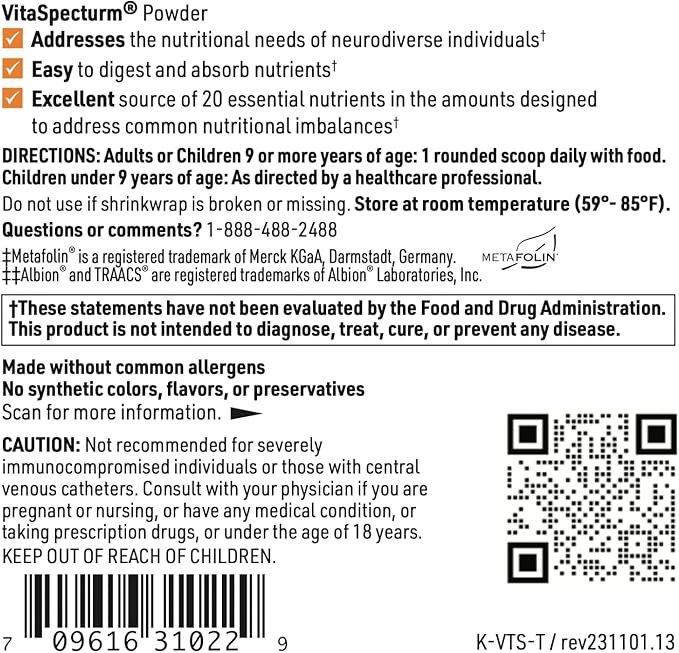 VitaSpecturm® Powder

Addresses the nutritional needs of neurodiverse individuals†

Easy to digest and absorb nutrients†

Excellent source of 20 essential nutrients in the amounts designed to address common nutritional imbalances†

DIRECTIONS: Adults or Children 9 or more years of age: 1 rounded scoop daily with food. Children under 9 years of age: As directed by a healthcare professional.

Do not use if shrinkwrap is broken or missing. Store at room temperature (59°- 85°F).

Questions or comments? 1-888-488-2488

‡Metafolin® is a registered trademark of Merck KGaA, Darmstadt, Germany.
‡‡Albion® and TRAACS® are registered trademarks of Albion® Laboratories, Inc.

METAFOLIN

†These statements have not been evaluated by the Food and Drug Administration. This product is not intended to diagnose, treat, cure, or prevent any disease.

Made without common allergens
No synthetic colors, flavors, or preservatives
Scan for more information.

CAUTION: Not recommended for severely immunocompromised individuals or those with central venous catheters. Consult with your physician if you are pregnant or nursing, or have any medical condition, or taking prescription drugs, or under the age of 18 years. KEEP OUT OF REACH OF CHILDREN.

7 09616 31022 9

K-VTS-T / rev231101.13